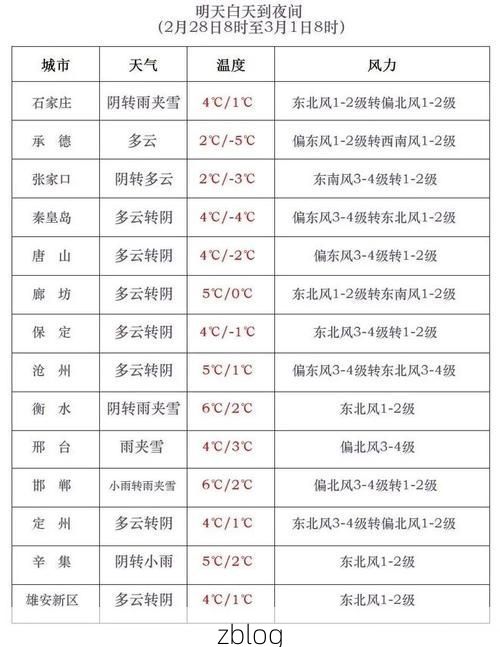 明天白天到夜间
(2月28日8时至3月1日8时)

| 城市 | 天气 | 温度 | 风力 |
|---|---|---|---|
| 石家庄 | 阴转雨夹雪 | 4℃/1℃ | 东北风1-2级转偏北风1-2级 |
| 承　德 | 多云 | 2℃/-5℃ | 偏东风1-2级转西南风1-2级 |
| 张家口 | 阴转多云 | 2℃/-3℃ | 东南风3-4级转1-2级 |
| 秦皇岛 | 多云转阴 | 4℃/-4℃ | 偏东风3-4级转东北风1-2级 |
| 唐　山 | 多云转阴 | 4℃/-2℃ | 偏东风3-4级转1-2级 |
| 廊　坊 | 多云转阴 | 5℃/0℃ | 东北风1-2级转东南风1-2级 |
| 保　定 | 多云转阴 | 4℃/-1℃ | 东北风3-4级转1-2级 |
| 沧　州 | 多云转阴 | 5℃/1℃ | 偏东风3-4级转东北风3-4级 |
| 衡　水 | 阴转雨夹雪 | 6℃/2℃ | 东北风1-2级 |
| 邢　台 | 雨夹雪 | 4℃/3℃ | 偏北风3-4级 |
| 邯　郸 | 小雨转雨夹雪 | 6℃/2℃ | 偏北风3-4级转1-2级 |
| 定　州 | 多云转阴 | 4℃/1℃ | 东北风3-4级转偏北风1-2级 |
| 辛　集 | 阴转小雨 | 5℃/2℃ | 东北风1-2级 |
| 雄安新区 | 多云转阴 | 4℃/1℃ | 东北风1-2级 |

zblog